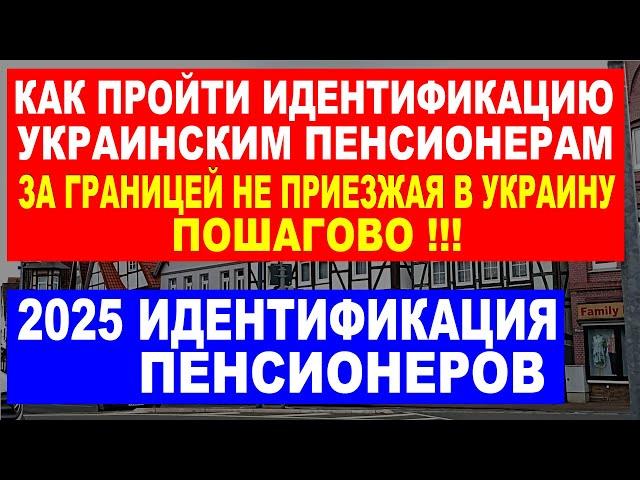 КАК ПРОЙТИ ИДЕНТИФИКАЦИЮ УКРАИНСКИМ ПЕНСИОНЕРАМ
ЗА ГРАНИЦЕЙ НЕ ПРИЕЗЖАЯ В УКРАИНУ
ПОШАГОВО !!!

Family

2025 ИДЕНТИФИКАЦИЯ ПЕНСИОНЕРОВ